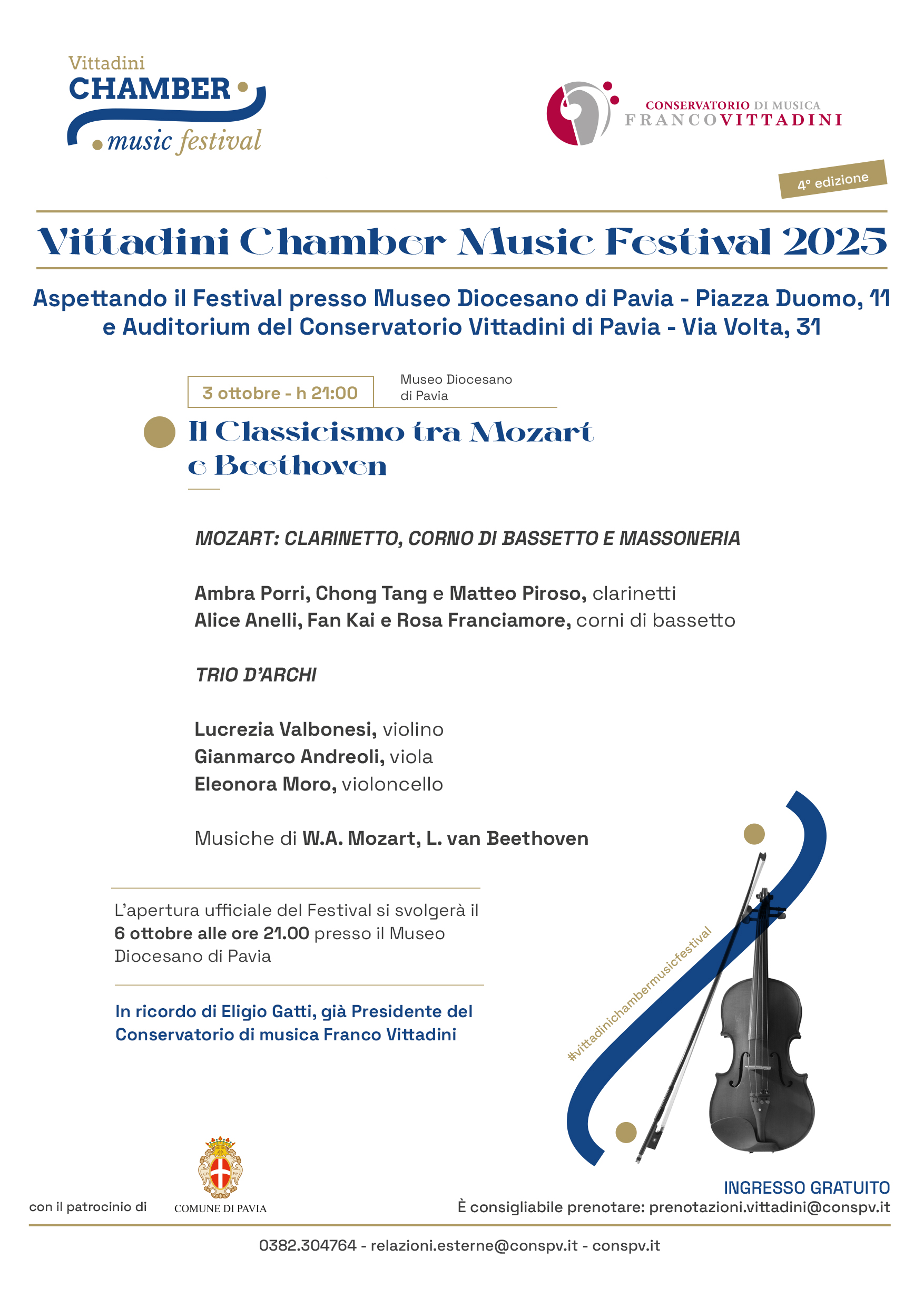 Vittadini
CHAMBER
music festival

CONSERVATORIO DI MUSICA
FRANCO VITTADINI

4° edizione

Vittadini Chamber Music Festival 2025

Aspettando il Festival presso Museo Diocesano di Pavia - Piazza Duomo, 11
e Auditorium del Conservatorio Vittadini di Pavia - Via Volta, 31

3 ottobre - h 21:00

Museo Diocesano di Pavia

Il Classicismo tra Mozart e Beethoven

MOZART: CLARINETTO, CORNO DI BASSETTO E MASSONERIA

Ambra Porri, Chong Tang e Matteo Piroso, clarinetti
Alice Anelli, Fan Kai e Rosa Franciamore, corni di bassetto

TRIO D'ARCHI

Lucrezia Valbonesi, violino
Gianmarco Andreoli, viola
Eleonora Moro, violoncello

Musiche di W.A. Mozart, L. van Beethoven

L'apertura ufficiale del Festival si svolgerà il 6 ottobre alle ore 21.00 presso il Museo Diocesano di Pavia

In ricordo di Eligio Gatti, già Presidente del Conservatorio di musica Franco Vittadini

#vittadinichambermusicfestival

con il patrocinio di

COMUNE DI PAVIA

INGRESSO GRATUITO
È consigliabile prenotare: prenotazioni.vittadini@conspv.it

0382.304764 - relazioni.esterne@conspv.it - conspv.it